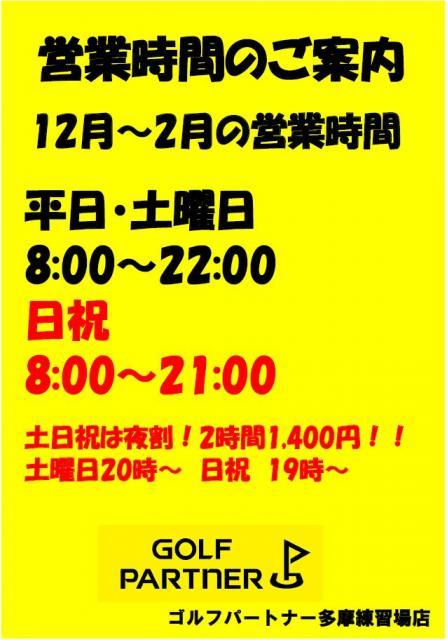 営業時間のご案内

12月～2月の営業時間

平日・土曜日
8:00～22:00
日祝
8:00～21:00

土日祝は夜割！2時間1,400円！！
土曜日20時～　日祝　19時～

GOLF PARTNER

ゴルフパートナー多摩練習場店